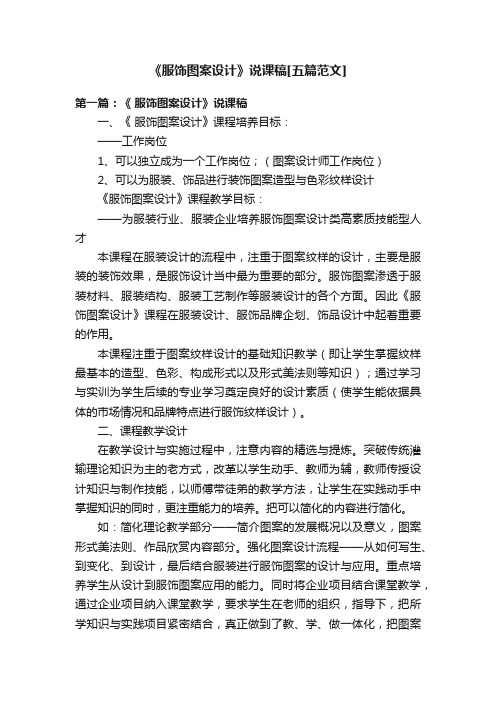 《服饰图案设计》说课稿[五篇范文]

第一篇：《 服饰图案设计》说课稿

一、《 服饰图案设计》课程培养目标：

——工作岗位

1、可以独立成为一个工作岗位；（图案设计师工作岗位）

2、可以为服装、饰品进行装饰图案造型与色彩纹样设计

《服饰图案设计》课程教学目标：

——为服装行业、服装企业培养服饰图案设计类高素质技能型人才

本课程在服装设计的流程中，注重于图案纹样的设计，主要是服装的装饰效果，是服饰设计当中最为重要的部分。服饰图案渗透于服装材料、服装结构、服装工艺制作等服装设计的各个方面。因此《服饰图案设计》课程在服装设计、服饰品牌企划、饰品设计中起着重要的作用。

本课程注重于图案纹样设计的基础知识教学（即让学生掌握纹样最基本的造型、色彩、构成形式以及形式美法则等知识）；通过学习与实训为学生后续的专业学习奠定良好的设计素质（使学生能依据具体的市场情况和品牌特点进行服饰纹样设计）。

二、课程教学设计

在教学设计与实施过程中，注意内容的精选与提炼。突破传统灌输理论知识为主的老方式，改革以学生动手、教师为辅，教师传授设计知识与制作技能，以师傅带徒弟的教学方法，让学生在实践动手中掌握知识的同时，更注重能力的培养。把可以简化的内容进行简化。

如：简化理论教学部分——简介图案的发展概况以及意义，图案形式美法则、作品欣赏内容部分。强化图案设计流程——从如何写生、到变化、到设计，最后结合服装进行服饰图案的设计与应用。重点培养学生从设计到服饰图案应用的能力。同时将企业项目结合课堂教学，通过企业项目纳入课堂教学，要求学生在老师的组织，指导下，把所学知识与实践项目紧密结合，真正做到了教、学、做一体化，把图案